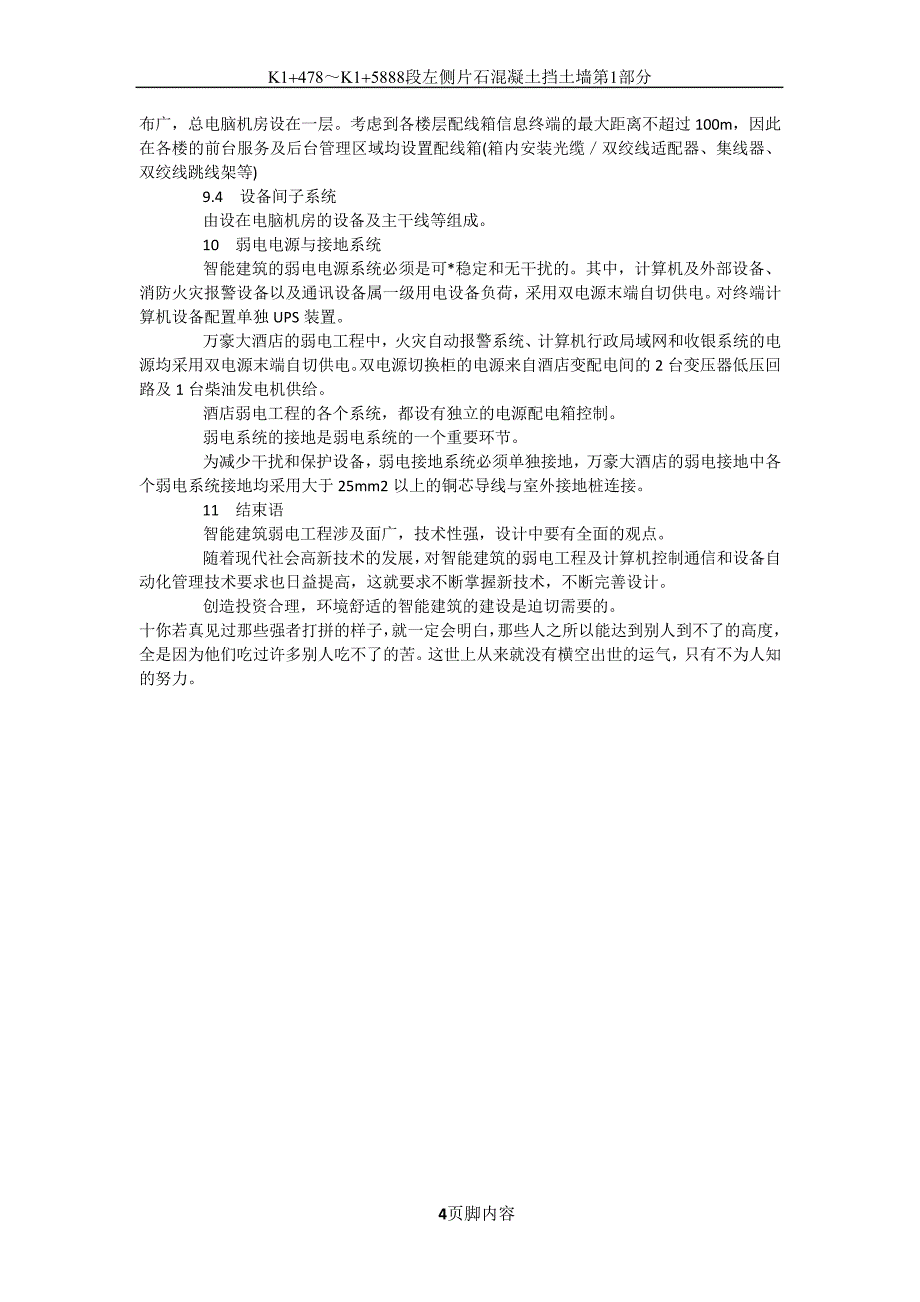 K1+478～K1+5888段左侧片石混凝土挡土墙第1部分

布广，总电脑机房设在一层。考虑到各楼层配线箱信息终端的最大距离不超过 100m，因此在各楼的前台服务及后台管理区域均设置配线箱(箱内安装光缆／双绞线适配器、集线器、双绞线跳线架等)

9.4　设备间子系统

由设在电脑机房的设备及主干线等组成。

10　弱电电源与接地系统

智能建筑的弱电电源系统必须是可*稳定和无干扰的。其中，计算机及外部设备、消防火灾报警设备以及通讯设备属一级用电设备负荷，采用双电源末端自切供电。对终端计算机设备配置单独 UPS 装置。

万豪大酒店的弱电工程中，火灾自动报警系统、计算机行政局域网和收银系统的电源均采用双电源末端自切供电。双电源切换柜的电源来自酒店变配电间的 2 台变压器低压回路及 1 台柴油发电机供给。

酒店弱电工程的各个系统，都设有独立的电源配电箱控制。

弱电系统的接地是弱电系统的一个重要环节。

为减少干扰和保护设备，弱电接地系统必须单独接地，万豪大酒店的弱电接地中各个弱电系统接地均采用大于 25mm2 以上的铜芯导线与室外接地桩连接。

11　结束语

智能建筑弱电工程涉及面广，技术性强，设计中要有全面的观点。

随着现代社会高新技术的发展，对智能建筑的弱电工程及计算机控制通信和设备自动化管理技术要求也日益提高，这就要求不断掌握新技术，不断完善设计。

创造投资合理，环境舒适的智能建筑的建设是迫切需要的。

十你若真见过那些强者打拼的样子，就一定会明白，那些人之所以能达到别人到不了的高度，全是因为他们吃过许多别人吃不了的苦。这世上从来就没有横空出世的运气，只有不为人知的努力。

4页脚内容